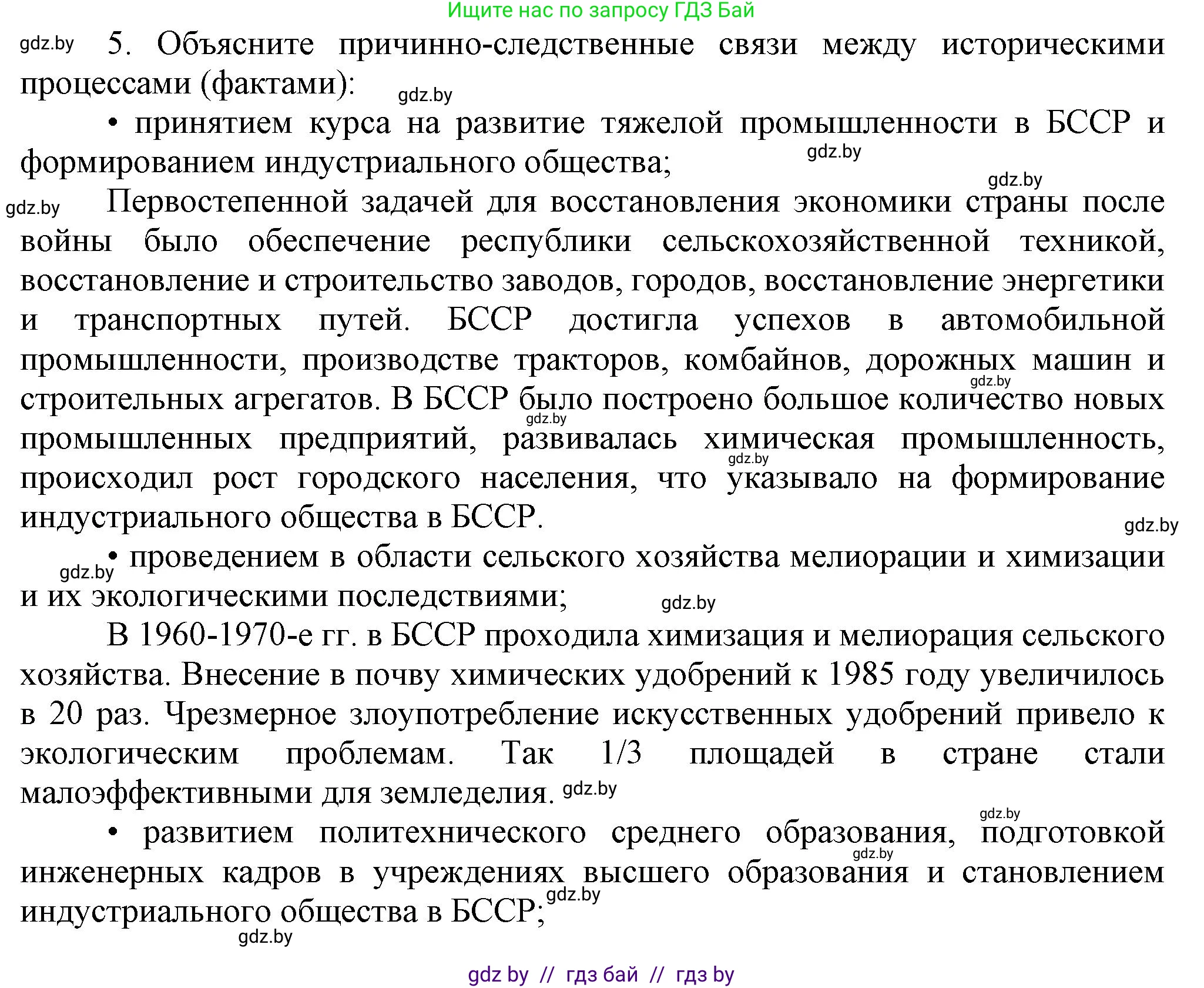 Ищите нас по запросу ГДЗ Бай

gdz.by 5. Объясните причинно-следственные связи между историческими процессами (фактами): gdz.by

• принятием курса на развитие тяжелой промышленности в БССР и формированием индустриального общества; gdz.by

gdz.by

gdz.by Первостепенной задачей для восстановления экономики страны после войны было обеспечение республики сельскохозяйственной техникой, восстановление и строительство заводов, городов, восстановление энергетики и транспортных путей. БССР достигла успехов в автомобильной промышленности, производстве тракторов, комбайнов, дорожных машин и строительных агрегатов. В БССР было построено большое количество новых промышленных предприятий, развивалась химическая промышленность, происходил рост городского населения, что указывало на формирование индустриального общества в БССР. gdz.by gdz.by gdz.by

gdz.by

gdz.by • проведением в области сельского хозяйства мелиорации и химизации и их экологическими последствиями; gdz.by

В 1960-1970-е гг. в БССР проходила химизация и мелиорация сельского хозяйства. Внесение в почву химических удобрений к 1985 году увеличилось в 20 раз. Чрезмерное злоупотребление искусственных удобрений привело к экологическим проблемам. Так 1/3 площадей в стране стали малоэффективными для земледелия. gdz.by

gdz.by

• развитием политехнического среднего образования, подготовкой инженерных кадров в учреждениях высшего образования и становлением индустриального общества в БССР; gdz.by gdz.by

gdz.by

gdz by // гдз бай // гдз by